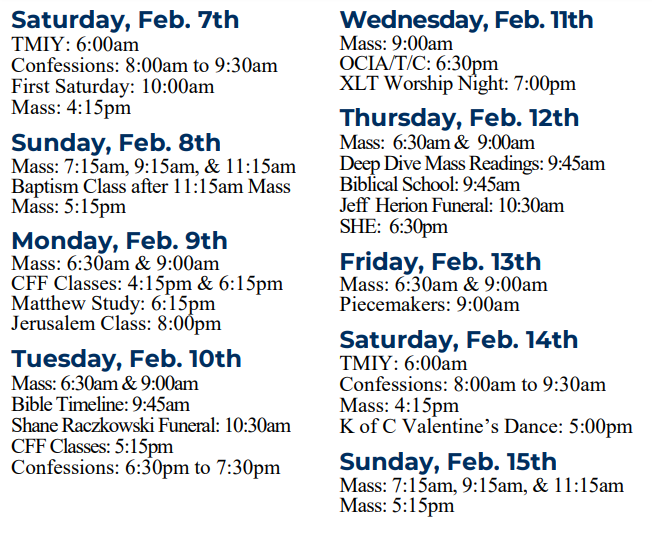 Saturday, Feb. 7th
TMIY: 6:00am
Confessions: 8:00am to 9:30am
First Saturday: 10:00am
Mass: 4:15pm

Sunday, Feb. 8th
Mass: 7:15am, 9:15am, & 11:15am
Baptism Class after 11:15am Mass
Mass: 5:15pm

Monday, Feb. 9th
Mass: 6:30am & 9:00am
CFF Classes: 4:15pm & 6:15pm
Matthew Study: 6:15pm
Jerusalem Class: 8:00pm

Tuesday, Feb. 10th
Mass: 6:30am & 9:00am
Bible Timeline: 9:45am
Shane Raczkowski Funeral: 10:30am
CFF Classes: 5:15pm
Confessions: 6:30pm to 7:30pm

Wednesday, Feb. 11th
Mass: 9:00am
OCIA/T/C: 6:30pm
XLT Worship Night: 7:00pm

Thursday, Feb. 12th
Mass: 6:30am & 9:00am
Deep Dive Mass Readings: 9:45am
Biblical School: 9:45am
Jeff Herion Funeral: 10:30am
SHE: 6:30pm

Friday, Feb. 13th
Mass: 6:30am & 9:00am
Piecemakers: 9:00am

Saturday, Feb. 14th
TMIY: 6:00am
Confessions: 8:00am to 9:30am
Mass: 4:15pm
K of C Valentine's Dance: 5:00pm

Sunday, Feb. 15th
Mass: 7:15am, 9:15am, & 11:15am
Mass: 5:15pm